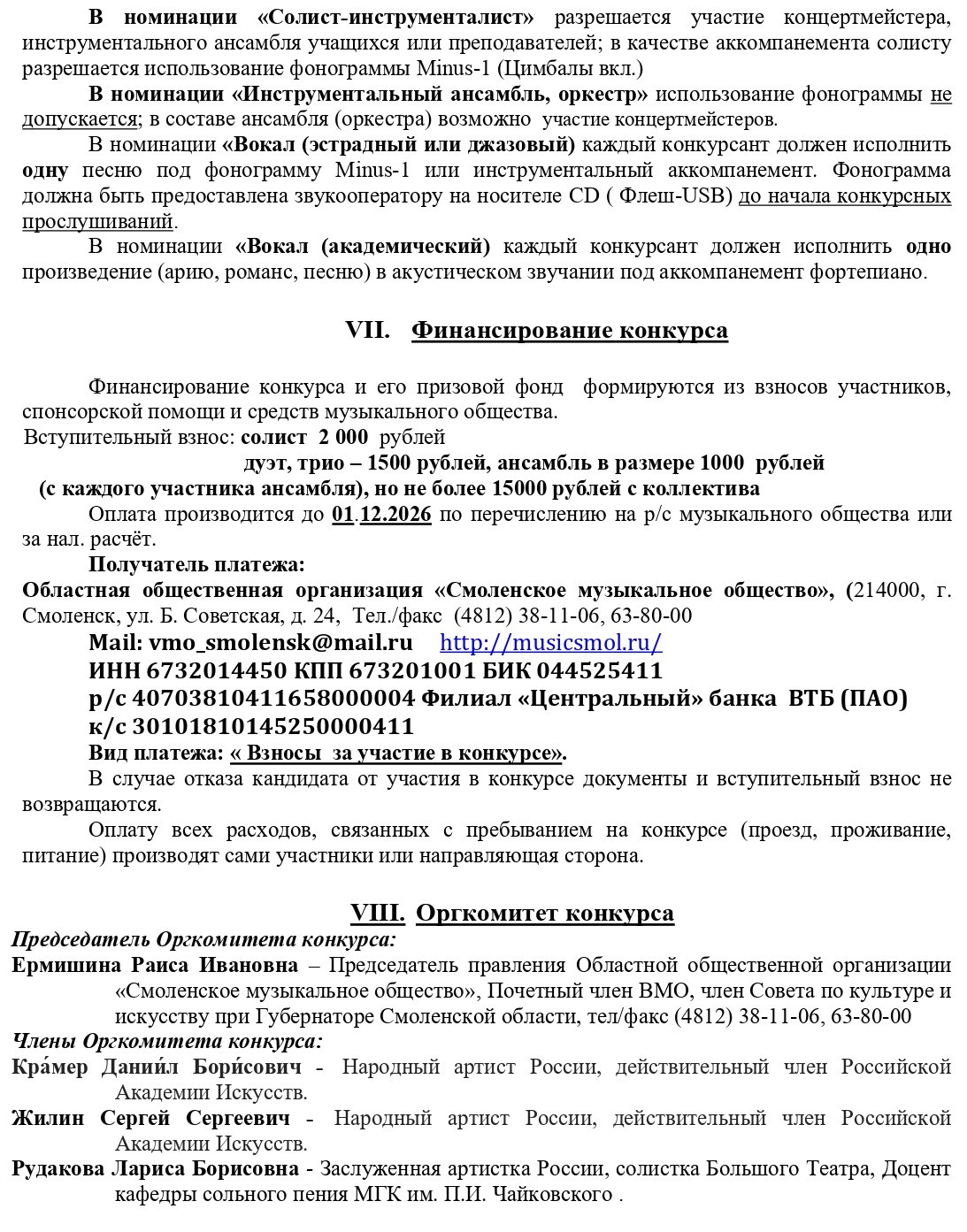 В номинации «Солист-инструменталист» разрешается участие концертмейстера, инструментального ансамбля учащихся или преподавателей; в качестве аккомпанемента солисту разрешается использование фонограммы Minus-1 (Цимбалы вкл.)

В номинации «Инструментальный ансамбль, оркестр» использование фонограммы не допускается; в составе ансамбля (оркестра) возможно участие концертмейстеров.

В номинации «Вокал (эстрадный или джазовый) каждый конкурсант должен исполнить одну песню под фонограмму Minus-1 или инструментальный аккомпанемент. Фонограмма должна быть предоставлена звукооператору на носителе CD ( Флеш-USB) до начала конкурсных прослушиваний.

В номинации «Вокал (академический) каждый конкурсант должен исполнить одно произведение (арию, романс, песню) в акустическом звучании под аккомпанемент фортепиано.

VII. Финансирование конкурса

Финансирование конкурса и его призовой фонд формируются из взносов участников, спонсорской помощи и средств музыкального общества.

Вступительный взнос: солист 2 000 рублей

дуэт, трио – 1500 рублей, ансамбль в размере 1000 рублей

(с каждого участника ансамбля), но не более 15000 рублей с коллектива

Оплата производится до 01.12.2026 по перечислению на р/с музыкального общества или за нал. расчёт.

Получатель платежа:

Областная общественная организация «Смоленское музыкальное общество», (214000, г. Смоленск, ул. Б. Советская, д. 24, Тел./факс (4812) 38-11-06, 63-80-00

Mail: vmo_smolensk@mail.ru http://musicsmol.ru/
ИНН 6732014450 КПП 673201001 БИК 044525411
р/с 40703810411658000004 Филиал «Центральный» банка ВТБ (ПАО)
к/с 30101810145250000411

Вид платежа: « Взносы за участие в конкурсе».

В случае отказа кандидата от участия в конкурсе документы и вступительный взнос не возвращаются.

Оплату всех расходов, связанных с пребыванием на конкурсе (проезд, проживание, питание) производят сами участники или направляющая сторона.

VIII. Оргкомитет конкурса

Председатель Оргкомитета конкурса:

Ермишина Раиса Ивановна – Председатель правления Областной общественной организации «Смоленское музыкальное общество», Почетный член ВМО, член Совета по культуре и искусству при Губернаторе Смоленской области, тел/факс (4812) 38-11-06, 63-80-00

Члены Оргкомитета конкурса:

Кра́мер Дании́л Бори́сович - Народный артист России, действительный член Российской Академии Искусств.

Жилин Сергей Сергеевич - Народный артист России, действительный член Российской Академии Искусств.

Рудакова Лариса Борисовна - Заслуженная артистка России, солистка Большого Театра, Доцент кафедры сольного пения МГК им. П.И. Чайковского .